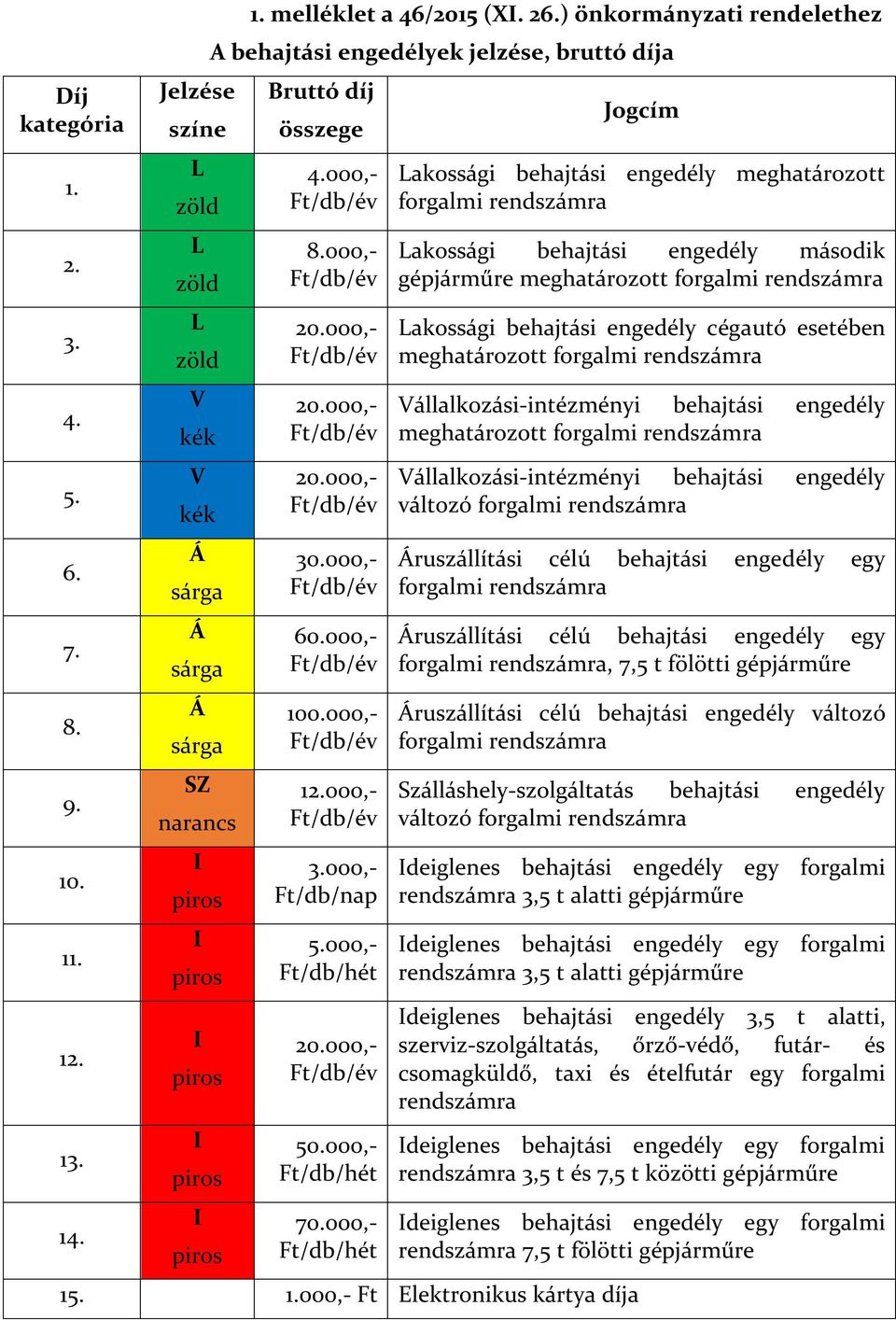 1. melléklet a 46/2015 (XI. 26.) önkormányzati rendelethez

A behajtási engedélyek jelzése, bruttó díja

| Díj kategória | Jelzése színe | Bruttó díj összege | Jogcím |
|---|---|---|---|
| 1. | L zöld | 4.000,- Ft/db/év | Lakossági behajtási engedély meghatározott forgalmi rendszámra |
| 2. | L zöld | 8.000,- Ft/db/év | Lakossági behajtási engedély második gépjárműre meghatározott forgalmi rendszámra |
| 3. | L zöld | 20.000,- Ft/db/év | Lakossági behajtási engedély cégautó esetében meghatározott forgalmi rendszámra |
| 4. | V kék | 20.000,- Ft/db/év | Vállalkozási-intézményi behajtási engedély meghatározott forgalmi rendszámra |
| 5. | V kék | 20.000,- Ft/db/év | Vállalkozási-intézményi behajtási engedély változó forgalmi rendszámra |
| 6. | Á sárga | 30.000,- Ft/db/év | Áruszállítási célú behajtási engedély egy forgalmi rendszámra |
| 7. | Á sárga | 60.000,- Ft/db/év | Áruszállítási célú behajtási engedély egy forgalmi rendszámra, 7,5 t fölötti gépjárműre |
| 8. | Á sárga | 100.000,- Ft/db/év | Áruszállítási célú behajtási engedély változó forgalmi rendszámra |
| 9. | SZ narancs | 12.000,- Ft/db/év | Szálláshely-szolgáltatás behajtási engedély változó forgalmi rendszámra |
| 10. | I piros | 3.000,- Ft/db/nap | Ideiglenes behajtási engedély egy forgalmi rendszámra 3,5 t alatti gépjárműre |
| 11. | I piros | 5.000,- Ft/db/hét | Ideiglenes behajtási engedély egy forgalmi rendszámra 3,5 t alatti gépjárműre |
| 12. | I piros | 20.000,- Ft/db/év | Ideiglenes behajtási engedély 3,5 t alatti, szerviz-szolgáltatás, őrző-védő, futár- és csomagküldő, taxi és ételfutár egy forgalmi rendszámra |
| 13. | I piros | 50.000,- Ft/db/hét | Ideiglenes behajtási engedély egy forgalmi rendszámra 3,5 t és 7,5 t közötti gépjárműre |
| 14. | I piros | 70.000,- Ft/db/hét | Ideiglenes behajtási engedély egy forgalmi rendszámra 7,5 t fölötti gépjárműre |
| 15. | | 1.000,- Ft | Elektronikus kártya díja |